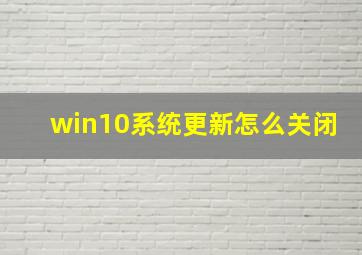 win10系统更新怎么关闭